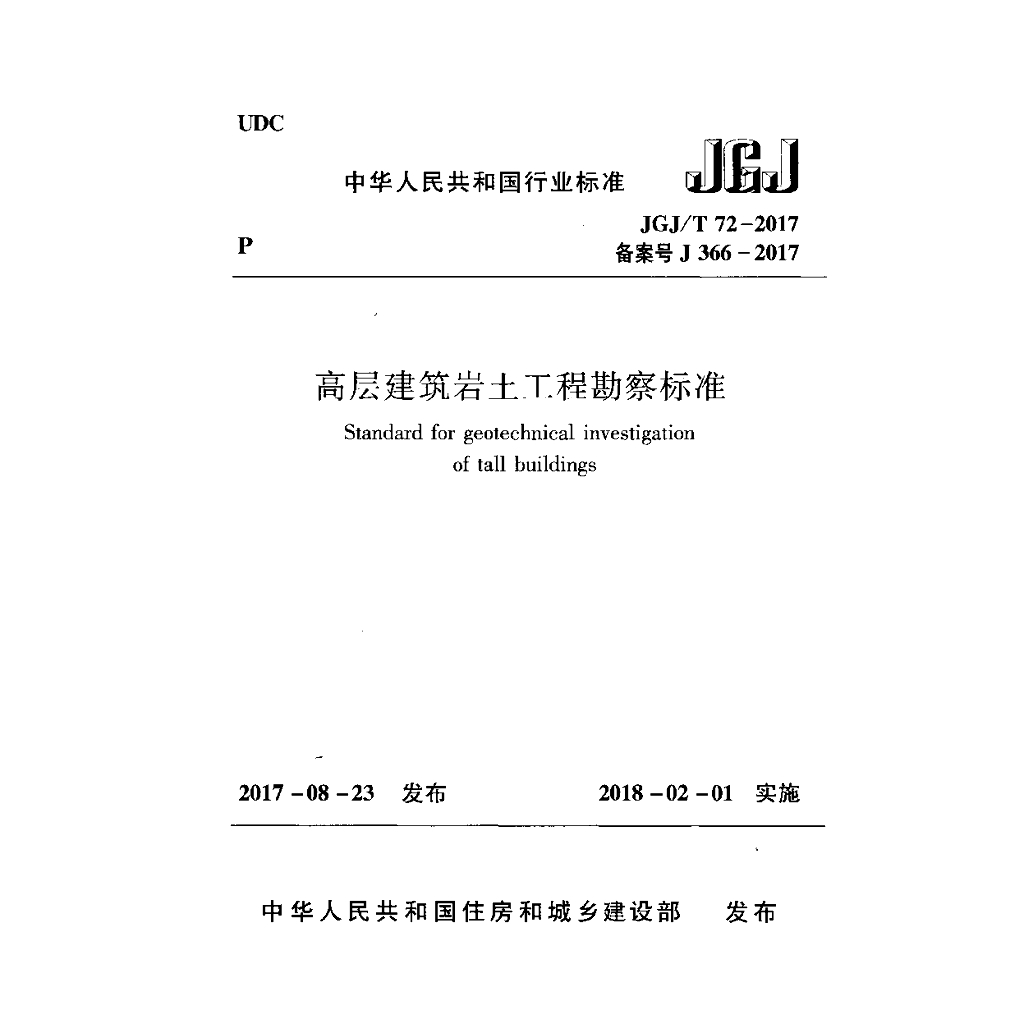 UDC

中华人民共和国行业标准

JGJ

P

JGJ/T 72-2017
备案号 J 366-2017

高层建筑岩土工程勘察标准

Standard for geotechnical investigation of tall buildings

2017-08-23 发布

2018-02-01 实施

中华人民共和国住房和城乡建设部 发布